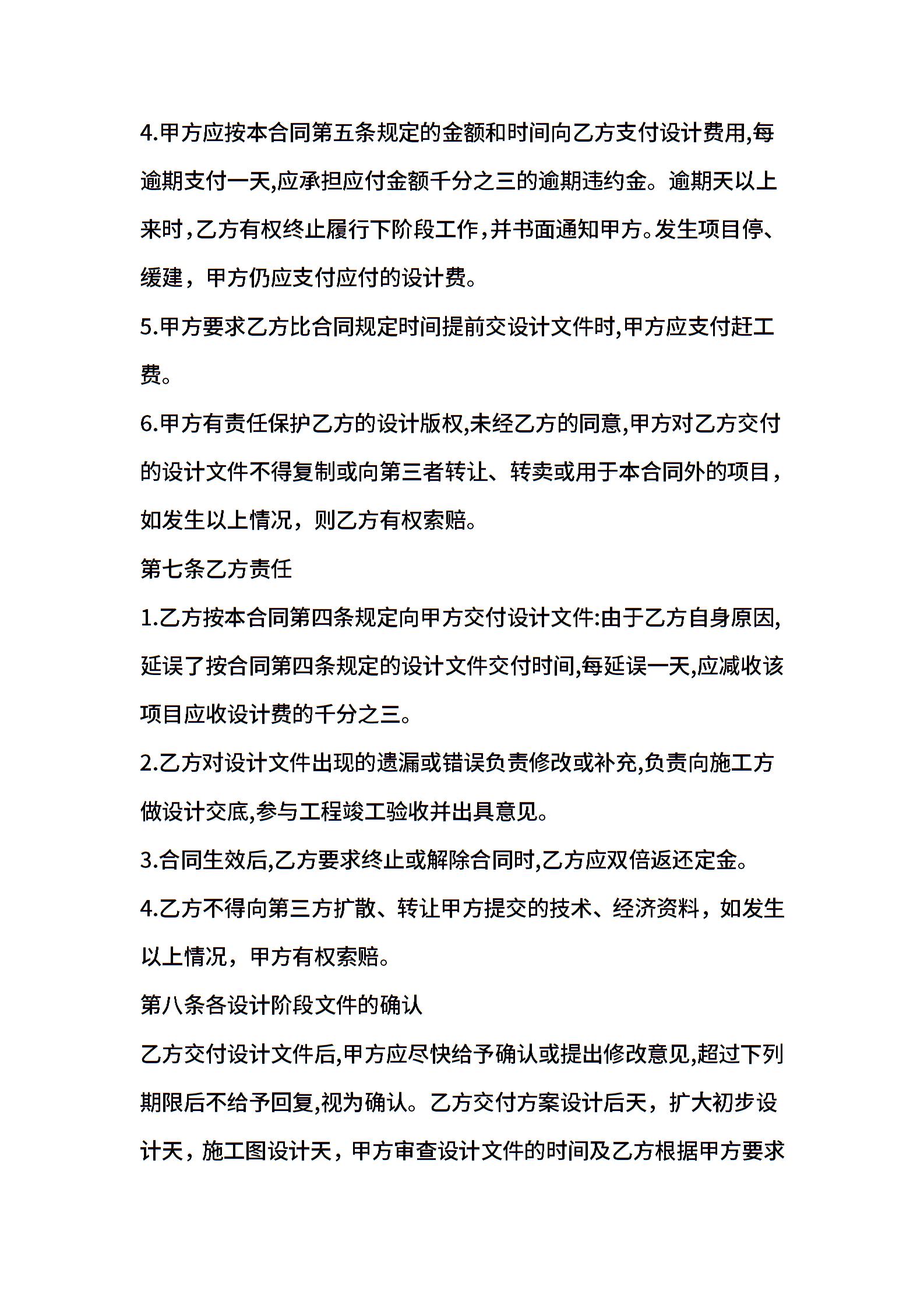 4.甲方应按本合同第五条规定的金额和时间向乙方支付设计费用,每逾期支付一天,应承担应付金额千分之三的逾期违约金。逾期天以上来时，乙方有权终止履行下阶段工作，并书面通知甲方。发生项目停、缓建，甲方仍应支付应付的设计费。

5.甲方要求乙方比合同规定时间提前交设计文件时,甲方应支付赶工费。

6.甲方有责任保护乙方的设计版权,未经乙方的同意,甲方对乙方交付的设计文件不得复制或向第三者转让、转卖或用于本合同外的项目，如发生以上情况，则乙方有权索赔。

第七条乙方责任

1.乙方按本合同第四条规定向甲方交付设计文件:由于乙方自身原因,延误了按合同第四条规定的设计文件交付时间,每延误一天,应减收该项目应收设计费的千分之三。

2.乙方对设计文件出现的遗漏或错误负责修改或补充,负责向施工方做设计交底,参与工程竣工验收并出具意见。

3.合同生效后,乙方要求终止或解除合同时,乙方应双倍返还定金。

4.乙方不得向第三方扩散、转让甲方提交的技术、经济资料，如发生以上情况，甲方有权索赔。

第八条各设计阶段文件的确认

乙方交付设计文件后,甲方应尽快给予确认或提出修改意见,超过下列期限后不给予回复,视为确认。乙方交付方案设计后天，扩大初步设计天，施工图设计天，甲方审查设计文件的时间及乙方根据甲方要求